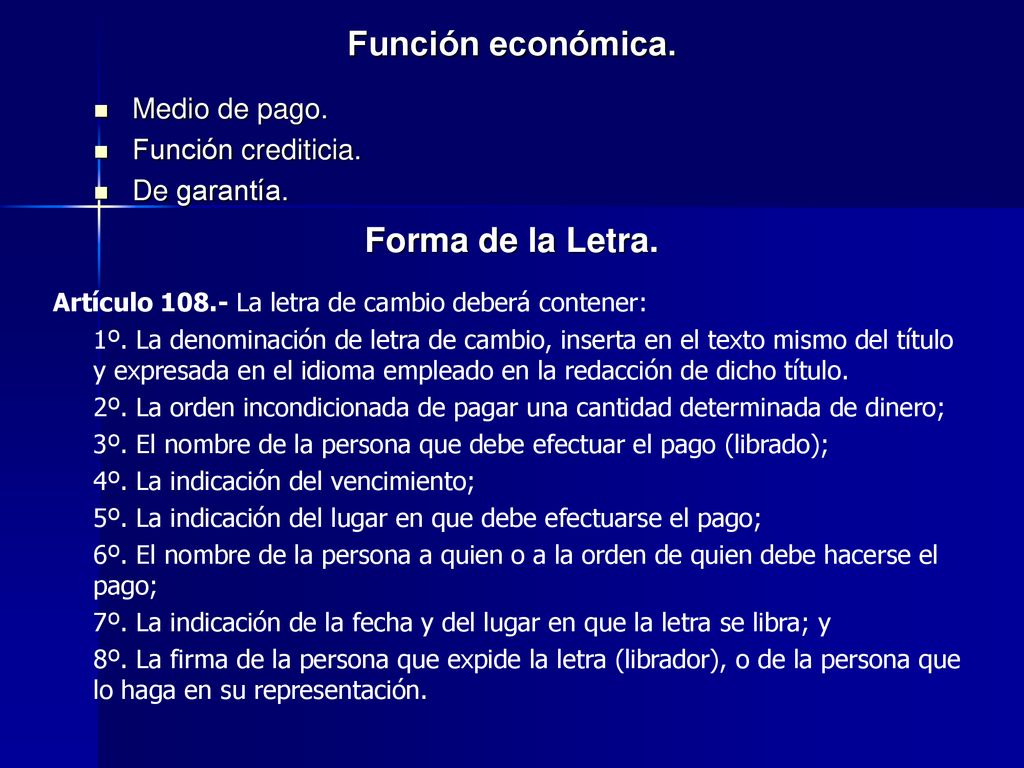 Función económica.

- Medio de pago.
- Función crediticia.
- De garantía.

Forma de la Letra.

Artículo 108.- La letra de cambio deberá contener:

1º. La denominación de letra de cambio, inserta en el texto mismo del título y expresada en el idioma empleado en la redacción de dicho título.

2º. La orden incondicionada de pagar una cantidad determinada de dinero;

3º. El nombre de la persona que debe efectuar el pago (librado);

4º. La indicación del vencimiento;

5º. La indicación del lugar en que debe efectuarse el pago;

6º. El nombre de la persona a quien o a la orden de quien debe hacerse el pago;

7º. La indicación de la fecha y del lugar en que la letra se libra; y

8º. La firma de la persona que expide la letra (librador), o de la persona que lo haga en su representación.